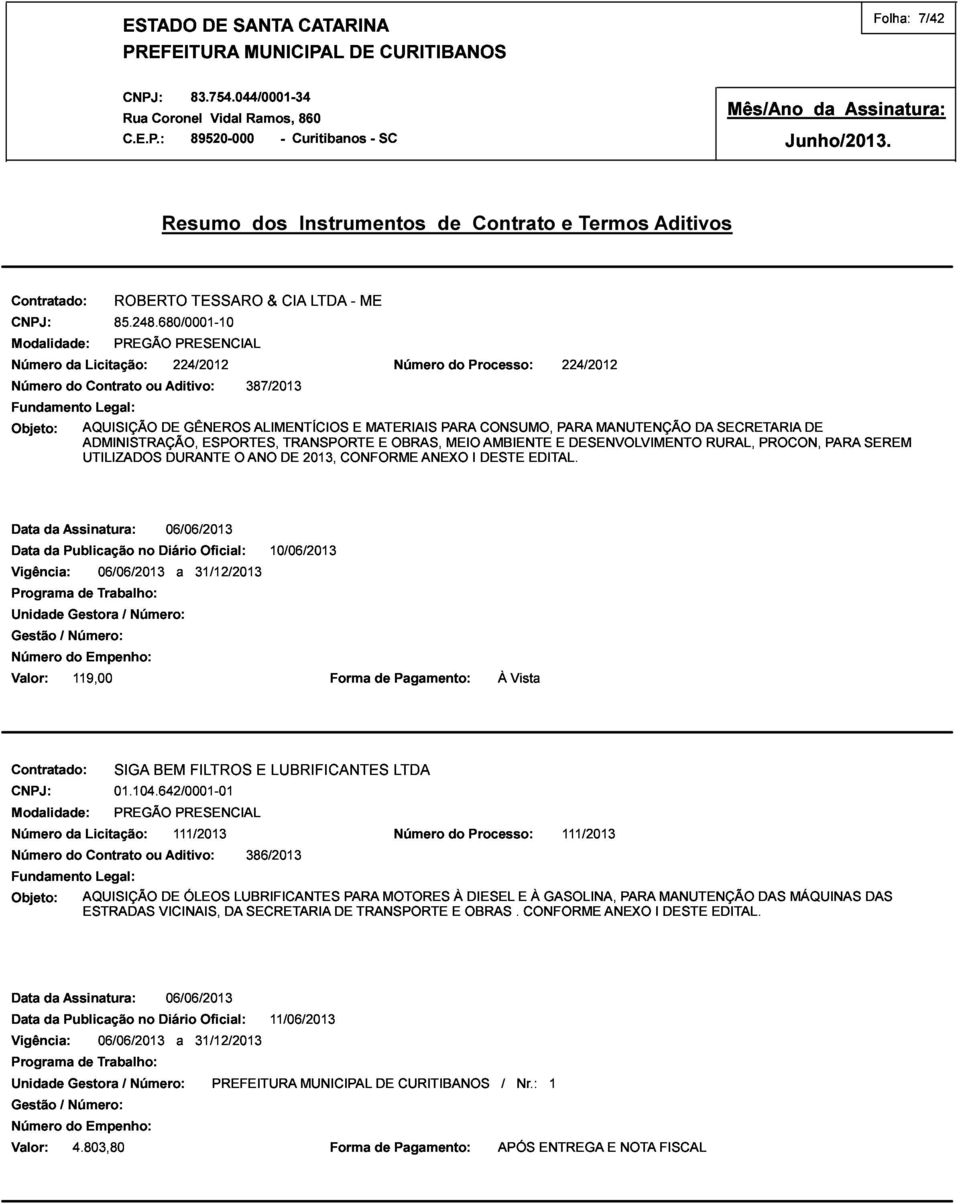 ESTADO DE SANTA CATARINA
PREFEITURA MUNICIPAL DE CURITIBANOS

Folha: 7/42

CNPJ: 83.754.044/0001-34
Rua Coronel Vidal Ramos, 860
C.E.P.: 89520-000 - Curitibanos - SC

Mês/Ano da Assinatura:
Junho/2013.

Resumo dos Instrumentos de Contrato e Termos Aditivos

Contratado: ROBERTO TESSARO & CIA LTDA - ME
CNPJ: 85.248.680/0001-10
Modalidade: PREGÃO PRESENCIAL
Número da Licitação: 224/2012 Número do Processo: 224/2012
Número do Contrato ou Aditivo: 387/2013
Fundamento Legal:
Objeto: AQUISIÇÃO DE GÊNEROS ALIMENTÍCIOS E MATERIAIS PARA CONSUMO, PARA MANUTENÇÃO DA SECRETARIA DE ADMINISTRAÇÃO, ESPORTES, TRANSPORTE E OBRAS, MEIO AMBIENTE E DESENVOLVIMENTO RURAL, PROCON, PARA SEREM UTILIZADOS DURANTE O ANO DE 2013, CONFORME ANEXO I DESTE EDITAL.

Data da Assinatura: 06/06/2013
Data da Publicação no Diário Oficial: 10/06/2013
Vigência: 06/06/2013 a 31/12/2013
Programa de Trabalho:
Unidade Gestora / Número:
Gestão / Número:
Número do Empenho:
Valor: 119,00 Forma de Pagamento: À Vista

Contratado: SIGA BEM FILTROS E LUBRIFICANTES LTDA
CNPJ: 01.104.642/0001-01
Modalidade: PREGÃO PRESENCIAL
Número da Licitação: 111/2013 Número do Processo: 111/2013
Número do Contrato ou Aditivo: 386/2013
Fundamento Legal:
Objeto: AQUISIÇÃO DE ÓLEOS LUBRIFICANTES PARA MOTORES À DIESEL E À GASOLINA, PARA MANUTENÇÃO DAS MÁQUINAS DAS ESTRADAS VICINAIS, DA SECRETARIA DE TRANSPORTE E OBRAS . CONFORME ANEXO I DESTE EDITAL.

Data da Assinatura: 06/06/2013
Data da Publicação no Diário Oficial: 11/06/2013
Vigência: 06/06/2013 a 31/12/2013
Programa de Trabalho:
Unidade Gestora / Número: PREFEITURA MUNICIPAL DE CURITIBANOS / Nr.: 1
Gestão / Número:
Número do Empenho:
Valor: 4.803,80 Forma de Pagamento: APÓS ENTREGA E NOTA FISCAL